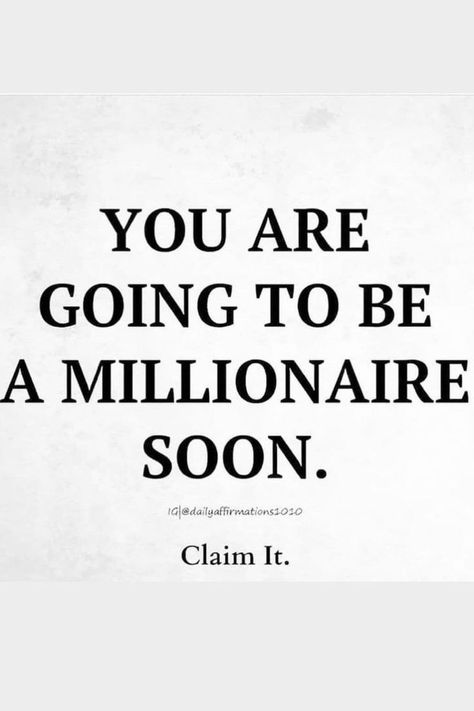 YOU ARE GOING TO BE A MILLIONAIRE SOON.

IG|@dailyaffirmations1010

Claim It.